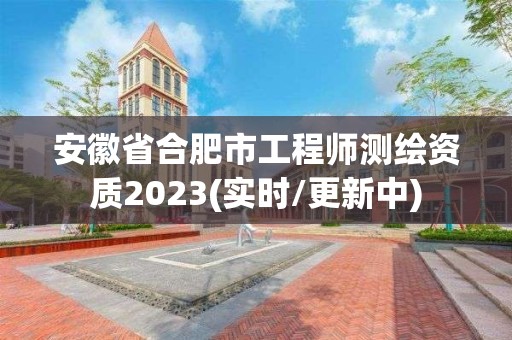 安徽省合肥市工程师测绘资质2023(实时/更新中)